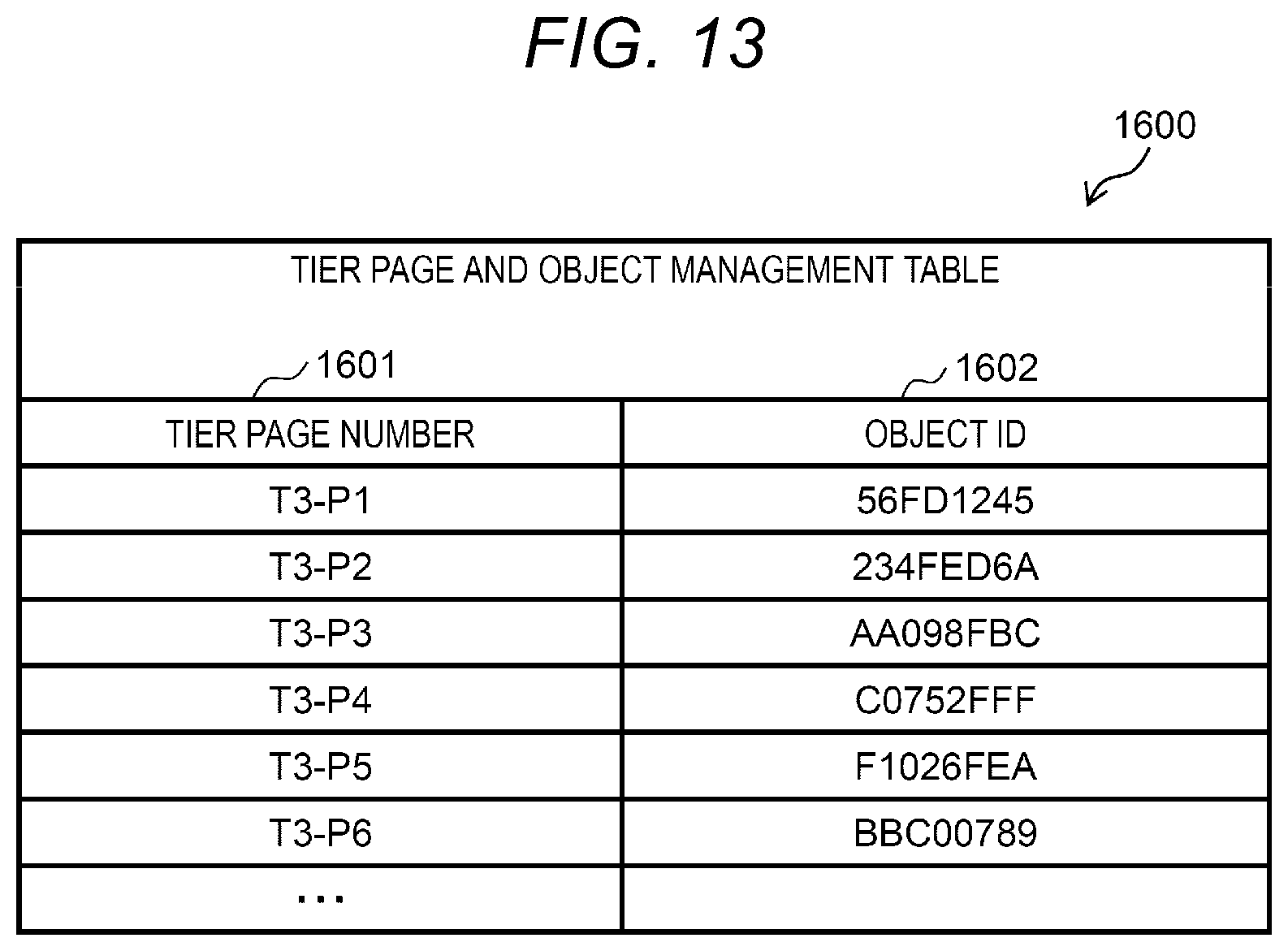 FIG. 13

1600

TIER PAGE AND OBJECT MANAGEMENT TABLE

1601

1602

| TIER PAGE NUMBER | OBJECT ID |
|---|---|
| T3-P1 | 56FD1245 |
| T3-P2 | 234FED6A |
| T3-P3 | AA098FBC |
| T3-P4 | C0752FFF |
| T3-P5 | F1026FEA |
| T3-P6 | BBC00789 |
| ... | |